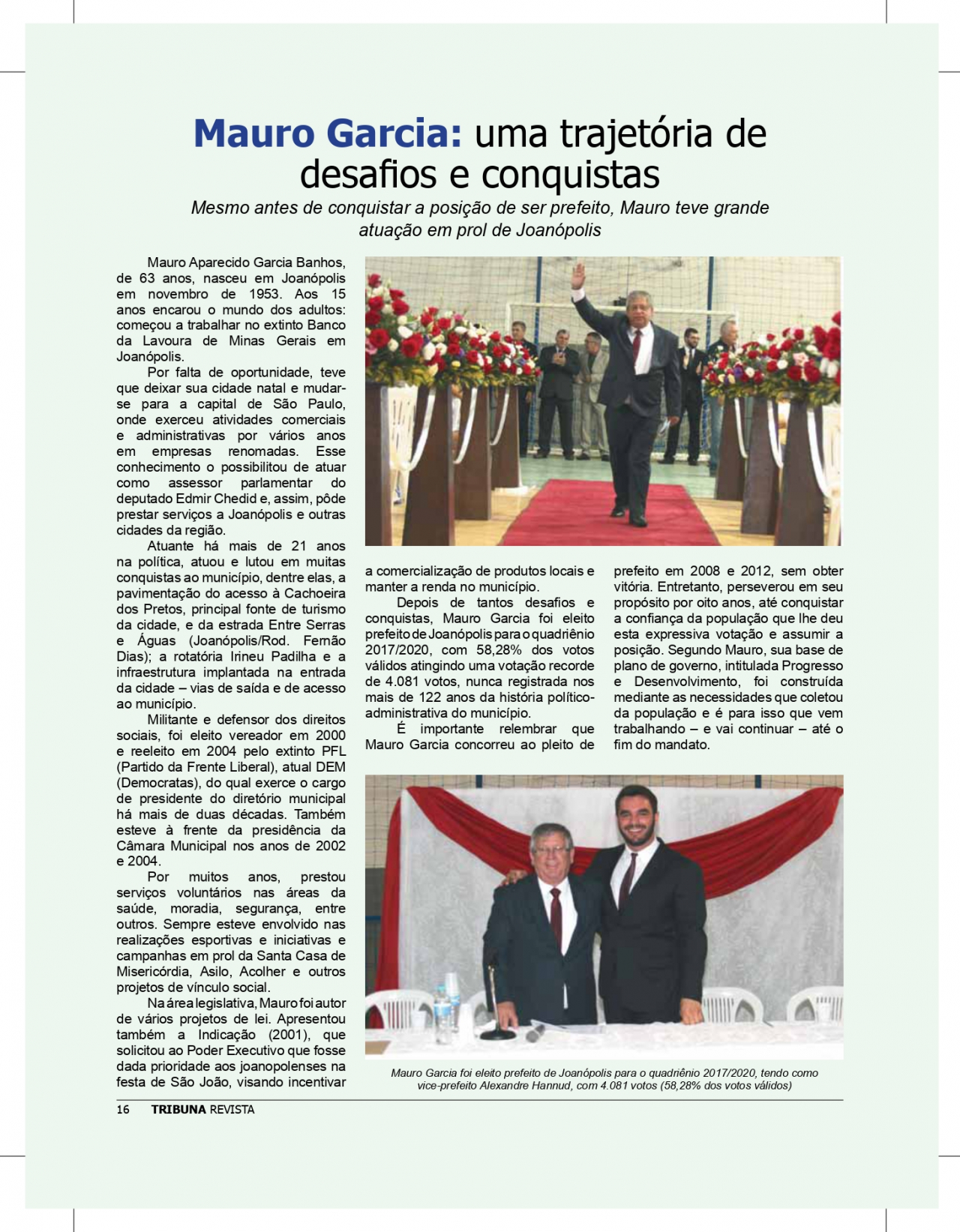 Mauro Garcia: uma trajetória de desafios e conquistas

Mesmo antes de conquistar a posição de ser prefeito, Mauro teve grande atuação em prol de Joanópolis

Mauro Aparecido Garcia Banhos, de 63 anos, nasceu em Joanópolis em novembro de 1953. Aos 15 anos encarou o mundo dos adultos: começou a trabalhar no extinto Banco da Lavoura de Minas Gerais em Joanópolis.

Por falta de oportunidade, teve que deixar sua cidade natal e mudar-se para a capital de São Paulo, onde exerceu atividades comerciais e administrativas por vários anos em empresas renomadas. Esse conhecimento o possibilitou de atuar como assessor parlamentar do deputado Edmir Chedid e, assim, pôde prestar serviços a Joanópolis e outras cidades da região.

Atuante há mais de 21 anos na política, atuou e lutou em muitas conquistas ao município, dentre elas, a pavimentação do acesso à Cachoeira dos Pretos, principal fonte de turismo da cidade, e da estrada Entre Serras e Águas (Joanópolis/Rod. Fernão Dias); a rotatória Irineu Padilha e a infraestrutura implantada na entrada da cidade – vias de saída e de acesso ao município.

Militante e defensor dos direitos sociais, foi eleito vereador em 2000 e reeleito em 2004 pelo extinto PFL (Partido da Frente Liberal), atual DEM (Democratas), do qual exerce o cargo de presidente do diretório municipal há mais de duas décadas. Também esteve à frente da presidência da Câmara Municipal nos anos de 2002 e 2004.

Por muitos anos, prestou serviços voluntários nas áreas da saúde, moradia, segurança, entre outros. Sempre esteve envolvido nas realizações esportivas e iniciativas e campanhas em prol da Santa Casa de Misericórdia, Asilo, Acolher e outros projetos de vínculo social.

Na área legislativa, Mauro foi autor de vários projetos de lei. Apresentou também a Indicação (2001), que solicitou ao Poder Executivo que fosse dada prioridade aos joanopolenses na festa de São João, visando incentivar a comercialização de produtos locais e manter a renda no município.

Depois de tantos desafios e conquistas, Mauro Garcia foi eleito prefeito de Joanópolis para o quadriênio 2017/2020, com 58,28% dos votos válidos atingindo uma votação recorde de 4.081 votos, nunca registrada nos mais de 122 anos da história político-administrativa do município.

É importante relembrar que Mauro Garcia concorreu ao pleito de prefeito em 2008 e 2012, sem obter vitória. Entretanto, perseverou em seu propósito por oito anos, até conquistar a confiança da população que lhe deu esta expressiva votação e assumir a posição. Segundo Mauro, sua base de plano de governo, intitulada Progresso e Desenvolvimento, foi construída mediante as necessidades que coletou da população e é para isso que vem trabalhando – e vai continuar – até o fim do mandato.

Mauro Garcia foi eleito prefeito de Joanópolis para o quadriênio 2017/2020, tendo como vice-prefeito Alexandre Hannud, com 4.081 votos (58,28% dos votos válidos)

16 TRIBUNA REVISTA